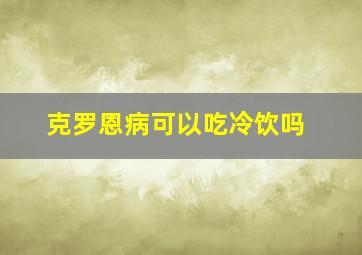 克罗恩病可以吃冷饮吗